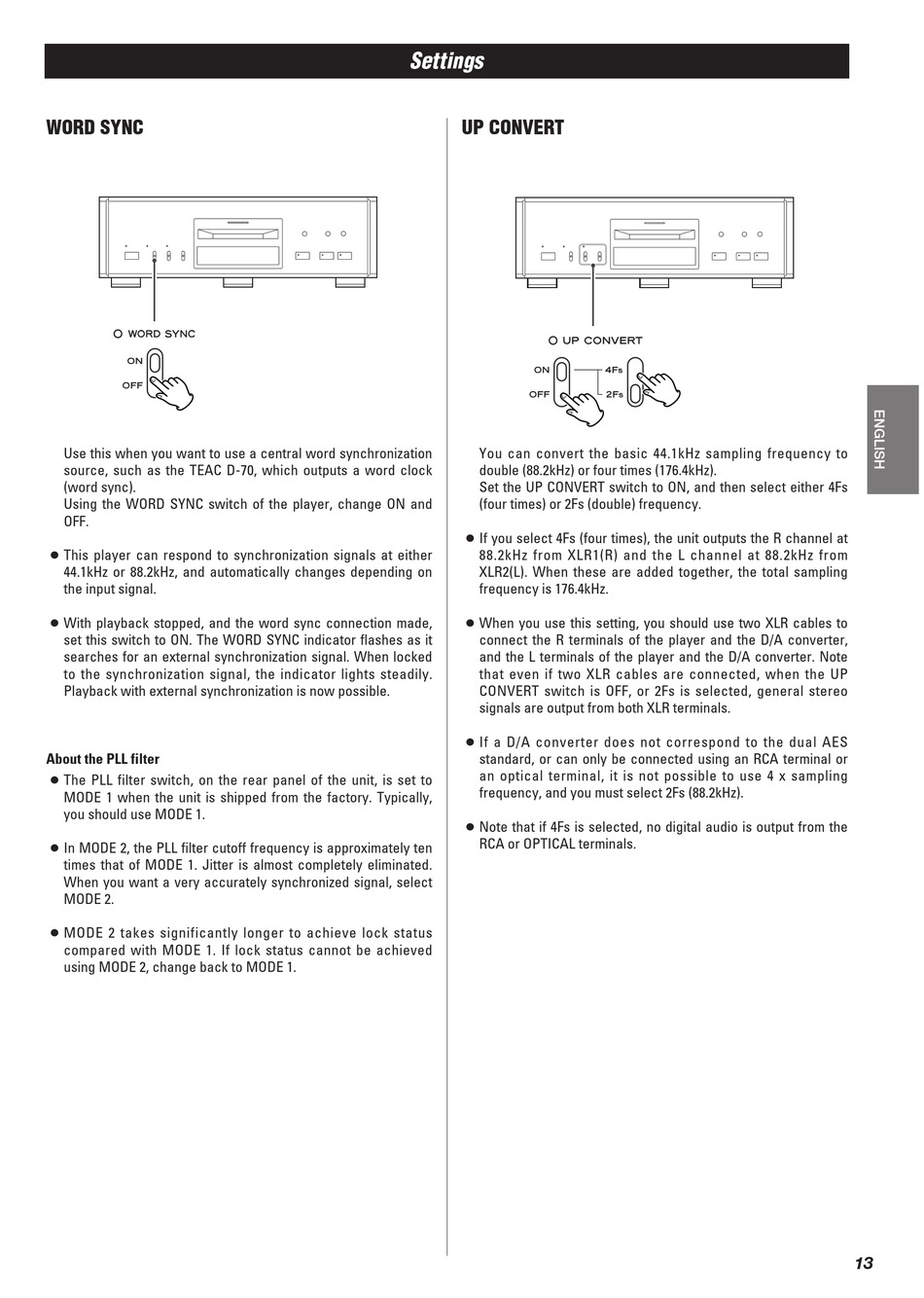 Settings

WORD SYNC

WORD SYNC
ON
OFF

Use this when you want to use a central word synchronization source, such as the TEAC D-70, which outputs a word clock (word sync).
Using the WORD SYNC switch of the player, change ON and OFF.

● This player can respond to synchronization signals at either 44.1kHz or 88.2kHz, and automatically changes depending on the input signal.

● With playback stopped, and the word sync connection made, set this switch to ON. The WORD SYNC indicator flashes as it searches for an external synchronization signal. When locked to the synchronization signal, the indicator lights steadily. Playback with external synchronization is now possible.

About the PLL filter
● The PLL filter switch, on the rear panel of the unit, is set to MODE 1 when the unit is shipped from the factory. Typically, you should use MODE 1.

● In MODE 2, the PLL filter cutoff frequency is approximately ten times that of MODE 1. Jitter is almost completely eliminated. When you want a very accurately synchronized signal, select MODE 2.

● MODE 2 takes significantly longer to achieve lock status compared with MODE 1. If lock status cannot be achieved using MODE 2, change back to MODE 1.

UP CONVERT

UP CONVERT
ON
OFF
4Fs
2Fs

You can convert the basic 44.1kHz sampling frequency to double (88.2kHz) or four times (176.4kHz).
Set the UP CONVERT switch to ON, and then select either 4Fs (four times) or 2Fs (double) frequency.

● If you select 4Fs (four times), the unit outputs the R channel at 88.2kHz from XLR1(R) and the L channel at 88.2kHz from XLR2(L). When these are added together, the total sampling frequency is 176.4kHz.

● When you use this setting, you should use two XLR cables to connect the R terminals of the player and the D/A converter, and the L terminals of the player and the D/A converter. Note that even if two XLR cables are connected, when the UP CONVERT switch is OFF, or 2Fs is selected, general stereo signals are output from both XLR terminals.

● If a D/A converter does not correspond to the dual AES standard, or can only be connected using an RCA terminal or an optical terminal, it is not possible to use 4 x sampling frequency, and you must select 2Fs (88.2kHz).

● Note that if 4Fs is selected, no digital audio is output from the RCA or OPTICAL terminals.

ENGLISH

13